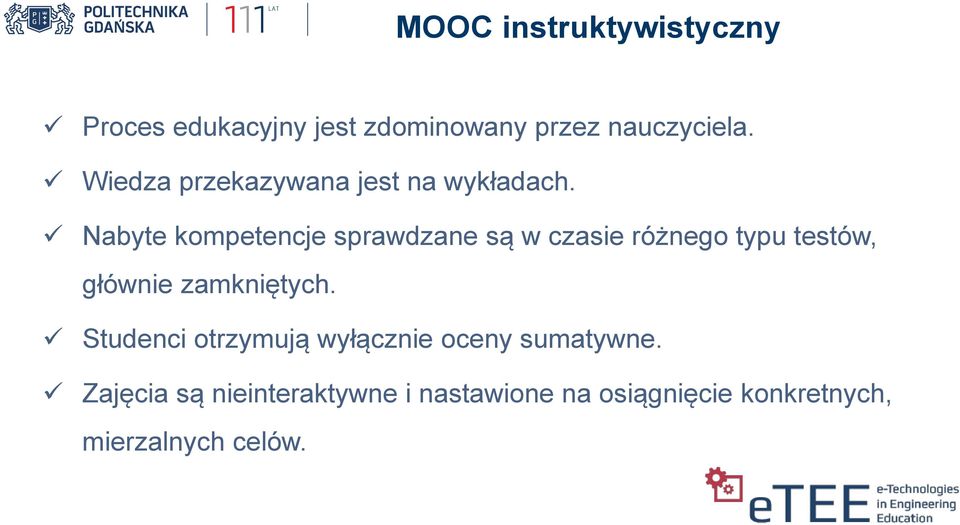 POLITECHNIKA GDAŃSKA

111 LAT

MOOC instruktywistyczny

✓ Proces edukacyjny jest zdominowany przez nauczyciela.

✓ Wiedza przekazywana jest na wykładach.

✓ Nabyte kompetencje sprawdzane są w czasie różnego typu testów, głównie zamkniętych.

✓ Studenci otrzymują wyłącznie oceny sumatywne.

✓ Zajęcia są nieinteraktywne i nastawione na osiągnięcie konkretnych, mierzalnych celów.

eTEE e-Technologies in Engineering Education